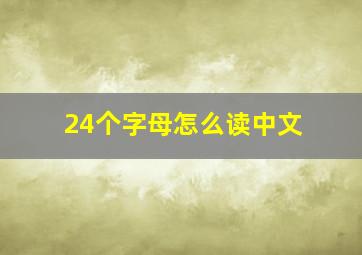 24个字母怎么读中文